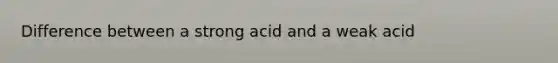 Difference between a strong acid and a weak acid